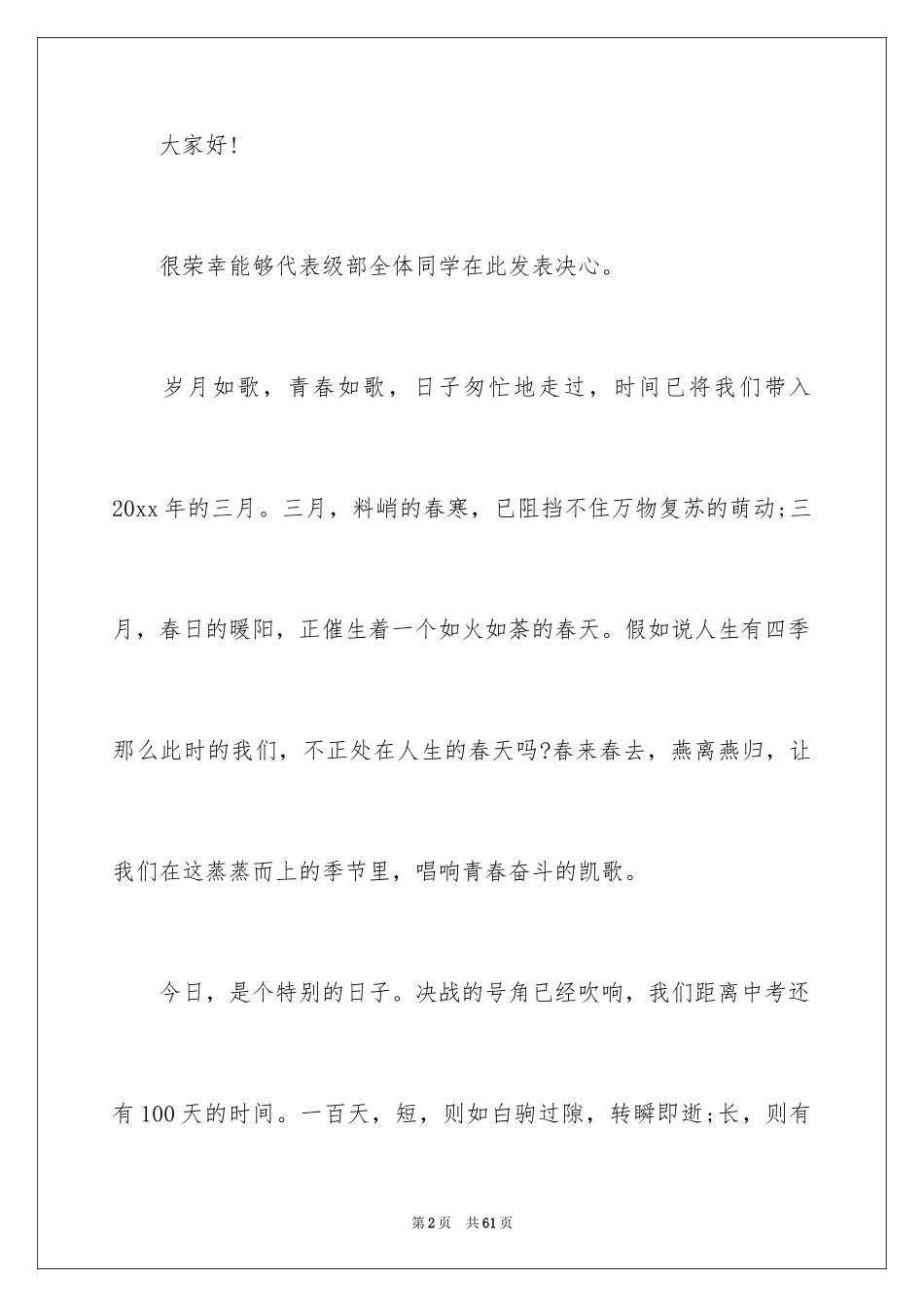 大家好!

很荣幸能够代表级部全体同学在此发表决心。

岁月如歌，青春如歌，日子匆忙地走过，时间已将我们带入20xx年的三月。三月，料峭的春寒，已阻挡不住万物复苏的萌动;三月，春日的暖阳，正催生着一个如火如荼的春天。假如说人生有四季那么此时的我们，不正处在人生的春天吗?春来春去，燕离燕归，让我们在这蒸蒸而上的季节里，唱响青春奋斗的凯歌。

今日，是个特别的日子。决战的号角已经吹响，我们距离中考还有100天的时间。一百天，短，则如白驹过隙，转瞬即逝;长，则有

第2页　共61页